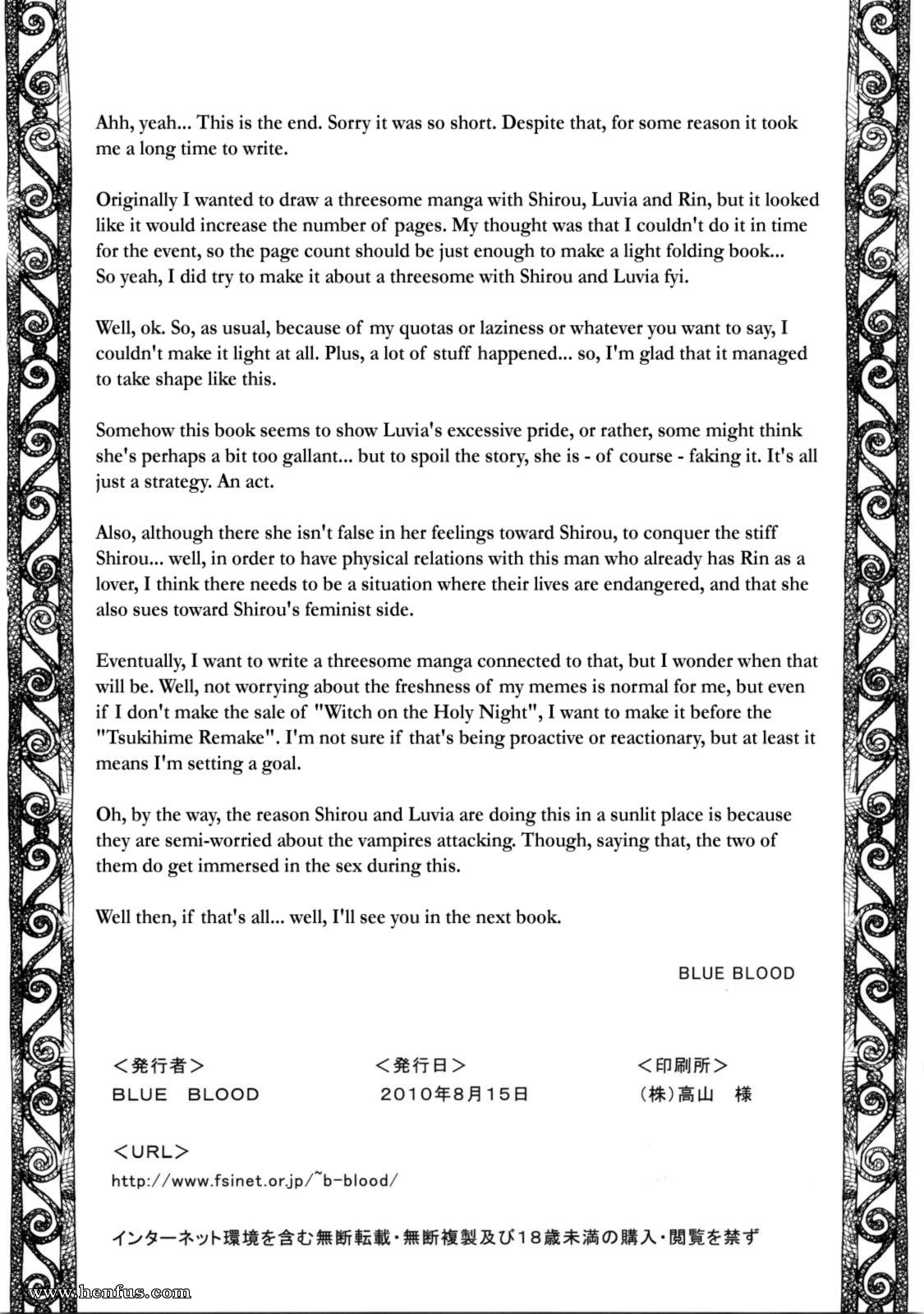 Ahh, yeah... This is the end. Sorry it was so short. Despite that, for some reason it took me a long time to write.

Originally I wanted to draw a threesome manga with Shirou, Luvia and Rin, but it looked like it would increase the number of pages. My thought was that I couldn't do it in time for the event, so the page count should be just enough to make a light folding book... So yeah, I did try to make it about a threesome with Shirou and Luvia fyi.

Well, ok. So, as usual, because of my quotas or laziness or whatever you want to say, I couldn't make it light at all. Plus, a lot of stuff happened... so, I'm glad that it managed to take shape like this.

Somehow this book seems to show Luvia's excessive pride, or rather, some might think she's perhaps a bit too gallant... but to spoil the story, she is - of course - faking it. It's all just a strategy. An act.

Also, although there she isn't false in her feelings toward Shirou, to conquer the stiff Shirou... well, in order to have physical relations with this man who already has Rin as a lover, I think there needs to be a situation where their lives are endangered, and that she also sues toward Shirou's feminist side.

Eventually, I want to write a threesome manga connected to that, but I wonder when that will be. Well, not worrying about the freshness of my memes is normal for me, but even if I don't make the sale of "Witch on the Holy Night", I want to make it before the "Tsukihime Remake". I'm not sure if that's being proactive or reactionary, but at least it means I'm setting a goal.

Oh, by the way, the reason Shirou and Luvia are doing this in a sunlit place is because they are semi-worried about the vampires attacking. Though, saying that, the two of them do get immersed in the sex during this.

Well then, if that's all... well, I'll see you in the next book.

BLUE BLOOD

<発行者>
BLUE BLOOD

<発行日>
2010年8月15日

<印刷所>
(株)高山 様

<URL>
http://www.fsinet.or.jp/~b-blood/

インターネット環境を含む無断転載・無断複製及び18歳未満の購入・閲覧を禁ず

www.henfus.com